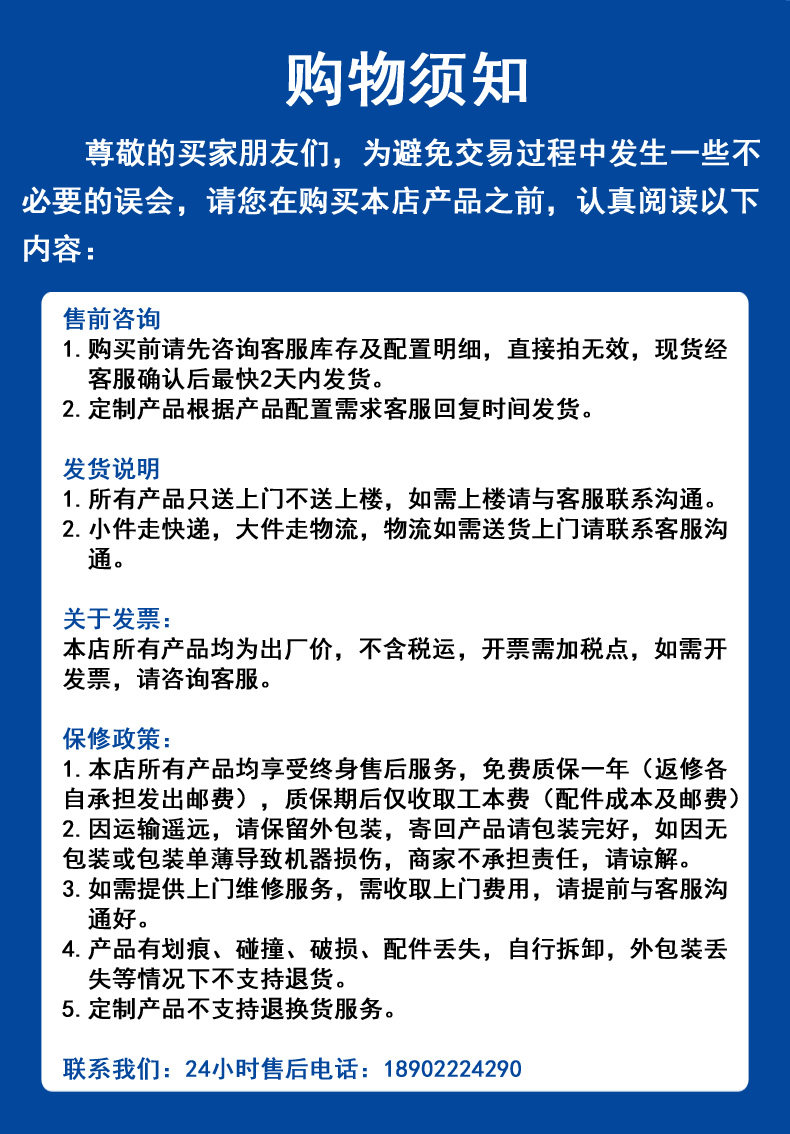 购物须知

尊敬的买家朋友们，为避免交易过程中发生一些不必要的误会，请您在购买本店产品之前，认真阅读以下内容：

售前咨询
1.购买前请先咨询客服库存及配置明细，直接拍无效，现货经客服确认后最快2天内发货。
2.定制产品根据产品配置需求客服回复时间发货。

发货说明
1.所有产品只送上门不送上楼，如需上楼请与客服联系沟通。
2.小件走快递，大件走物流，物流如需送货上门请联系客服沟通。

关于发票：
本店所有产品均为出厂价，不含税运，开票需加税点，如需开发票，请咨询客服。

保修政策：
1.本店所有产品均享受终身售后服务，免费质保一年（返修各自承担发出邮费），质保期后仅收取工本费（配件成本及邮费）
2.因运输遥远，请保留外包装，寄回产品请包装完好，如因无包装或包装单薄导致机器损伤，商家不承担责任，请谅解。
3.如需提供上门维修服务，需收取上门费用，请提前与客服沟通好。
4.产品有划痕、碰撞、破损、配件丢失，自行拆卸，外包装丢失等情况下不支持退货。
5.定制产品不支持退换货服务。

联系我们：24小时售后电话：18902224290